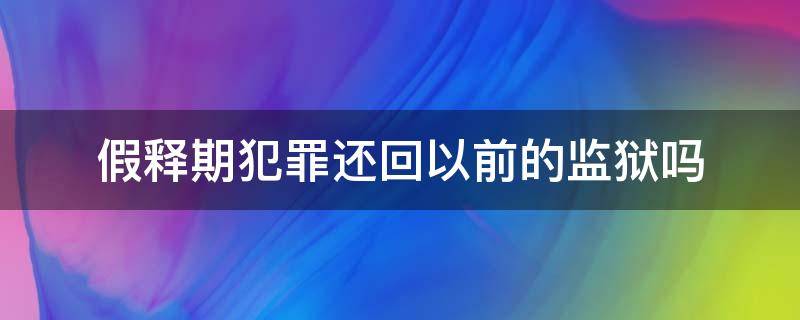 假释期犯罪还回以前的监狱吗